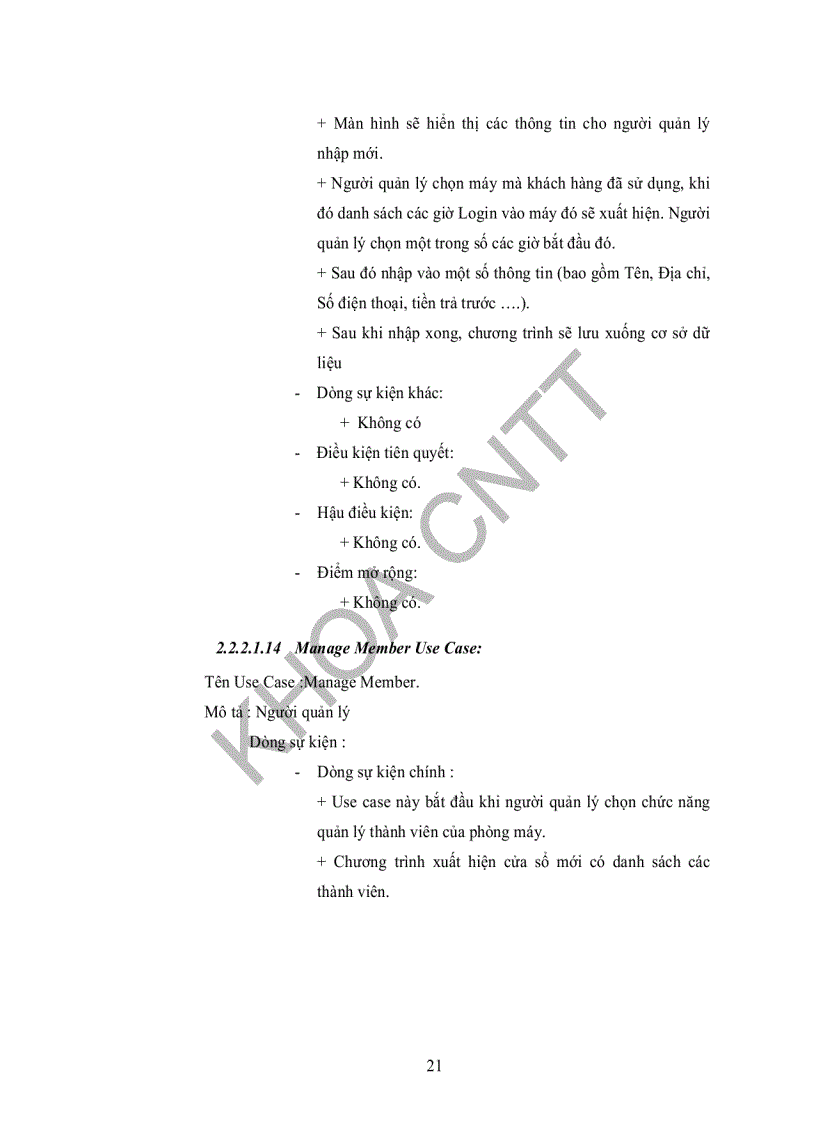 + Màn hình sẽ hiển thị các thông tin cho người quản lý nhập mới.

+ Người quản lý chọn máy mà khách hàng đã sử dụng, khi đó danh sách các giờ Login vào máy đó sẽ xuất hiện. Người quản lý chọn một trong số các giờ bắt đầu đó.

+ Sau đó nhập vào một số thông tin (bao gồm Tên, Địa chỉ, Số điện thoại, tiền trả trước ….).

+ Sau khi nhập xong, chương trình sẽ lưu xuống cơ sở dữ liệu

- Dòng sự kiện khác:

+ Không có

- Điều kiện tiên quyết:

+ Không có.

- Hậu điều kiện:

+ Không có.

- Điểm mở rộng:

+ Không có.

2.2.2.1.14 Manage Member Use Case:

Tên Use Case :Manage Member.

Mô tả : Người quản lý

Dòng sự kiện :

- Dòng sự kiện chính :

+ Use case này bắt đầu khi người quản lý chọn chức năng quản lý thành viên của phòng máy.

+ Chương trình xuất hiện cửa sổ mới có danh sách các thành viên.

KHOA CNTT

21